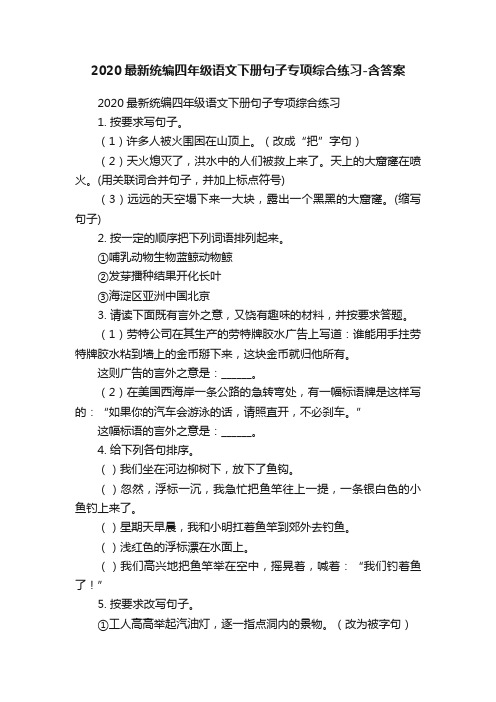 2020最新统编四年级语文下册句子专项综合练习-含答案

2020最新统编四年级语文下册句子专项综合练习

1. 按要求写句子。

（1）许多人被火围困在山顶上。（改成“把”字句）

（2）天火熄灭了，洪水中的人们被救上来了。天上的大窟窿在喷火。(用关联词合并句子，并加上标点符号)

（3）远远的天空塌下来一大块，露出一个黑黑的大窟窿。(缩写句子)

2. 按一定的顺序把下列词语排列起来。

①哺乳动物生物蓝鲸动物鲸

②发芽播种结果开化长叶

③海淀区亚洲中国北京

3. 请读下面既有言外之意，又饶有趣味的材料，并按要求答题。

（1）劳特公司在其生产的劳特牌胶水广告上写道：谁能用手拄劳特牌胶水粘到墙上的金币掰下来，这块金币就归他所有。

这则广告的言外之意是：______。

（2）在美国西海岸一条公路的急转弯处，有一幅标语牌是这样写的：“如果你的汽车会游泳的话，请照直开，不必刹车。”

这幅标语的言外之意是：______。

4. 给下列各句排序。

（ ）我们坐在河边柳树下，放下了鱼钩。

（ ）忽然，浮标一沉，我急忙把鱼竿往上一提，一条银白色的小鱼钓上来了。

（ ）星期天早晨，我和小明扛着鱼竿到郊外去钓鱼。

（ ）浅红色的浮标漂在水面上。

（ ）我们高兴地把鱼竿举在空中，摇晃着，喊着：“我们钓着鱼了！”

5. 按要求改写句子。

①工人高高举起汽油灯，逐一指点洞内的景物。（改为被字句）